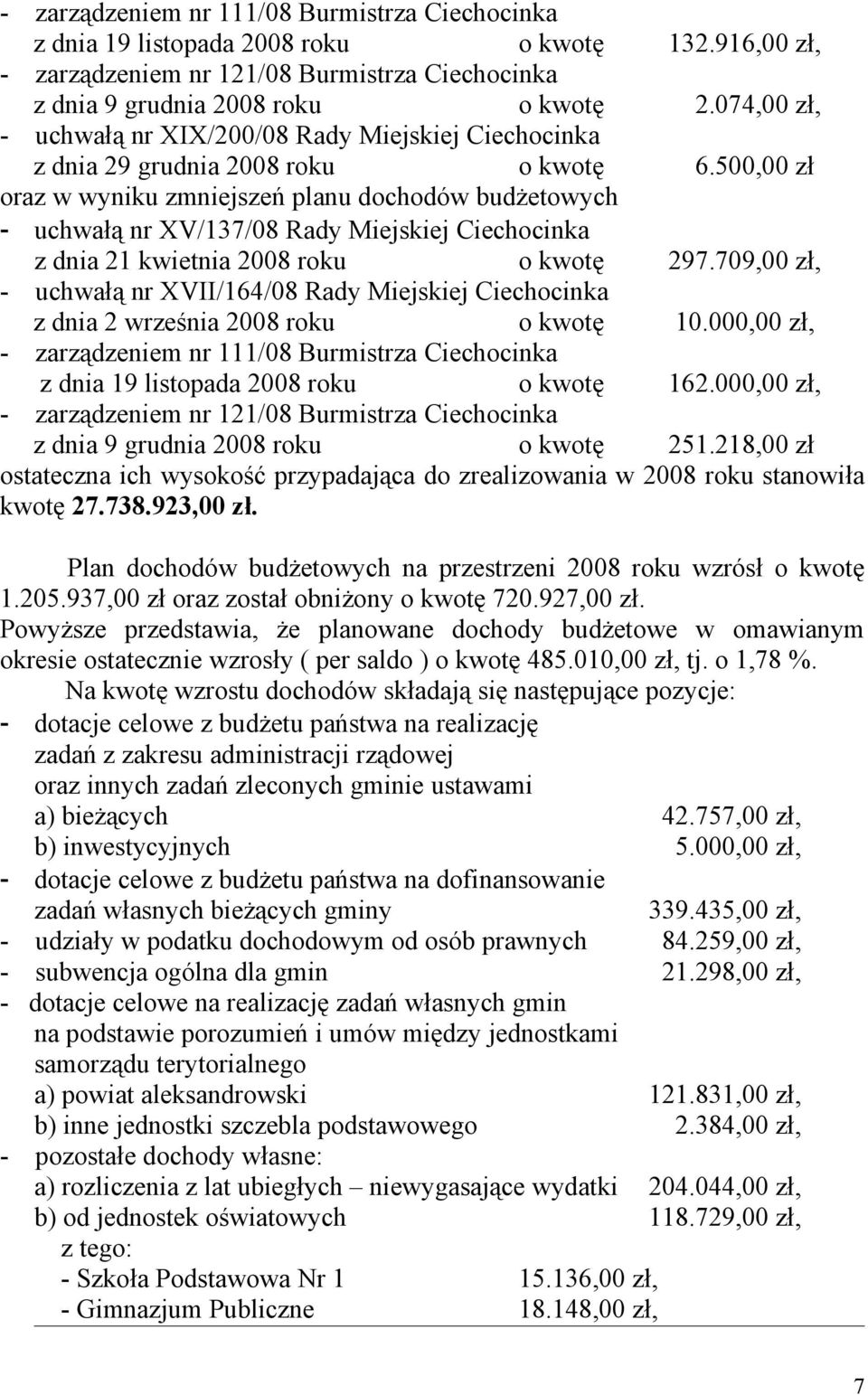 - zarządzeniem nr 111/08 Burmistrza Ciechocinka z dnia 19 listopada 2008 roku o kwotę 132.916,00 zł,
- zarządzeniem nr 121/08 Burmistrza Ciechocinka z dnia 9 grudnia 2008 roku o kwotę 2.074,00 zł,
- uchwałą nr XIX/200/08 Rady Miejskiej Ciechocinka z dnia 29 grudnia 2008 roku o kwotę 6.500,00 zł
oraz w wyniku zmniejszeń planu dochodów budżetowych
- uchwałą nr XV/137/08 Rady Miejskiej Ciechocinka z dnia 21 kwietnia 2008 roku o kwotę 297.709,00 zł,
- uchwałą nr XVII/164/08 Rady Miejskiej Ciechocinka z dnia 2 września 2008 roku o kwotę 10.000,00 zł,
- zarządzeniem nr 111/08 Burmistrza Ciechocinka z dnia 19 listopada 2008 roku o kwotę 162.000,00 zł,
- zarządzeniem nr 121/08 Burmistrza Ciechocinka z dnia 9 grudnia 2008 roku o kwotę 251.218,00 zł
ostateczna ich wysokość przypadająca do zrealizowania w 2008 roku stanowiła kwotę 27.738.923,00 zł.

Plan dochodów budżetowych na przestrzeni 2008 roku wzrósł o kwotę 1.205.937,00 zł oraz został obniżony o kwotę 720.927,00 zł.
Powyższe przedstawia, że planowane dochody budżetowe w omawianym okresie ostatecznie wzrosły ( per saldo ) o kwotę 485.010,00 zł, tj. o 1,78 %.
Na kwotę wzrostu dochodów składają się następujące pozycje:
- dotacje celowe z budżetu państwa na realizację zadań z zakresu administracji rządowej oraz innych zadań zleconych gminie ustawami
a) bieżących 42.757,00 zł,
b) inwestycyjnych 5.000,00 zł,
- dotacje celowe z budżetu państwa na dofinansowanie zadań własnych bieżących gminy 339.435,00 zł,
- udziały w podatku dochodowym od osób prawnych 84.259,00 zł,
- subwencja ogólna dla gmin 21.298,00 zł,
- dotacje celowe na realizację zadań własnych gmin na podstawie porozumień i umów między jednostkami samorządu terytorialnego
a) powiat aleksandrowski 121.831,00 zł,
b) inne jednostki szczebla podstawowego 2.384,00 zł,
- pozostałe dochody własne:
a) rozliczenia z lat ubiegłych – niewygasające wydatki 204.044,00 zł,
b) od jednostek oświatowych 118.729,00 zł,
z tego:
- Szkoła Podstawowa Nr 1 15.136,00 zł,
- Gimnazjum Publiczne 18.148,00 zł,

7